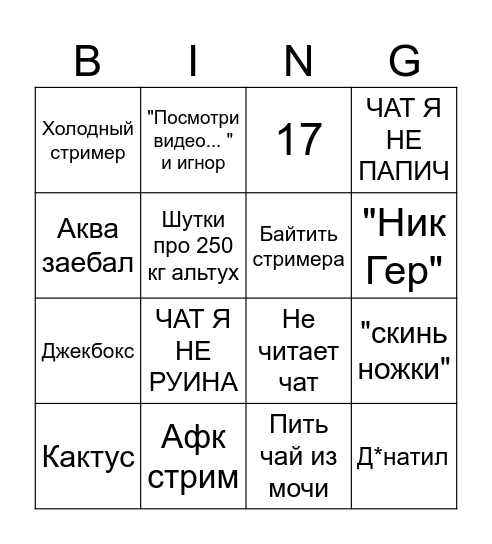 | B | I | N | G |
|---|---|---|---|
| Холодный стример | "Посмотри видео... " и игнор | 17 | ЧАТ Я НЕ ПАПИЧ |
| Аква заебал | Шутки про 250 кг альтух | Байтить стримера | "Ник Гер" |
| Джекбокс | ЧАТ Я НЕ РУИНА | Не читает чат | "скинь ножки" |
| Кактус | Афк стрим | Пить чай из мочи | Д*натил |